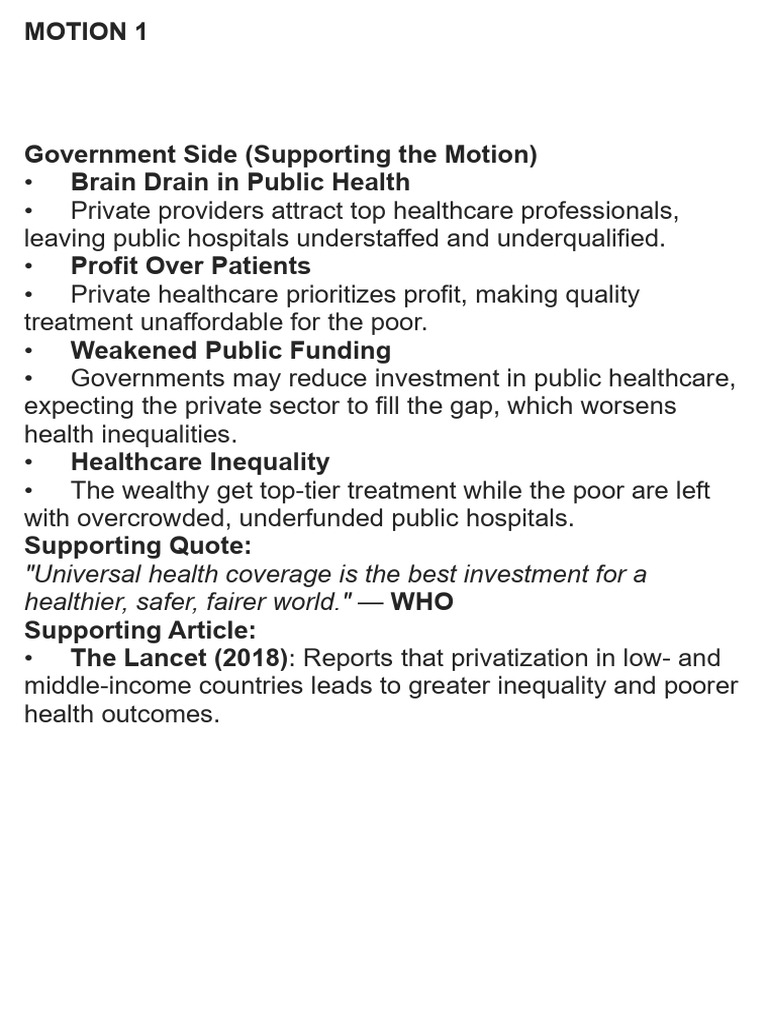 MOTION 1

Government Side (Supporting the Motion)
• Brain Drain in Public Health
• Private providers attract top healthcare professionals, leaving public hospitals understaffed and underqualified.
• Profit Over Patients
• Private healthcare prioritizes profit, making quality treatment unaffordable for the poor.
• Weakened Public Funding
• Governments may reduce investment in public healthcare, expecting the private sector to fill the gap, which worsens health inequalities.
• Healthcare Inequality
• The wealthy get top-tier treatment while the poor are left with overcrowded, underfunded public hospitals.
Supporting Quote:
"Universal health coverage is the best investment for a healthier, safer, fairer world." — WHO
Supporting Article:
• The Lancet (2018): Reports that privatization in low- and middle-income countries leads to greater inequality and poorer health outcomes.